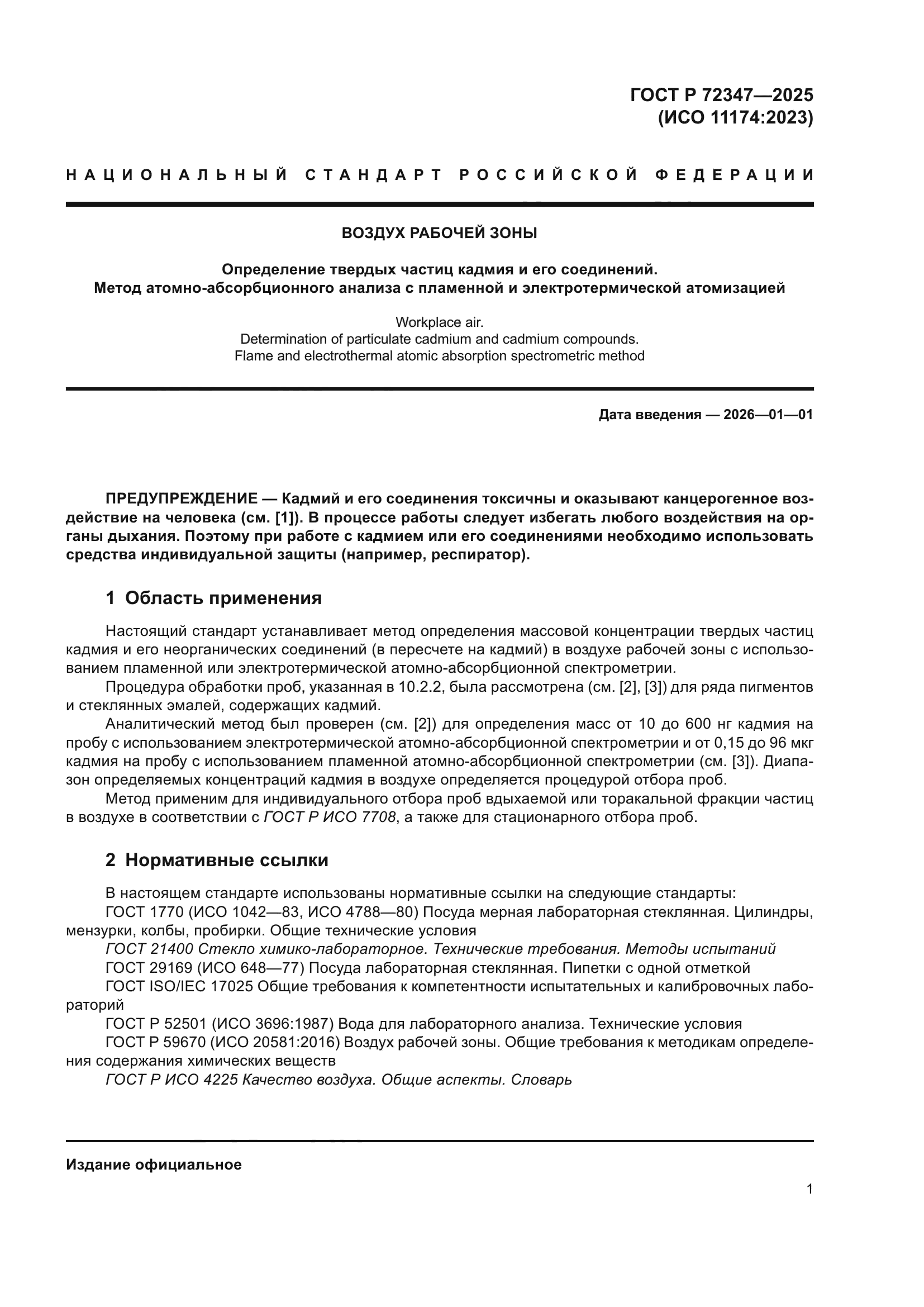 ГОСТ Р 72347—2025
(ИСО 11174:2023)

НАЦИОНАЛЬНЫЙ СТАНДАРТ РОССИЙСКОЙ ФЕДЕРАЦИИ

ВОЗДУХ РАБОЧЕЙ ЗОНЫ

Определение твердых частиц кадмия и его соединений.
Метод атомно-абсорбционного анализа с пламенной и электротермической атомизацией

Workplace air.
Determination of particulate cadmium and cadmium compounds.
Flame and electrothermal atomic absorption spectrometric method

Дата введения — 2026—01—01

ПРЕДУПРЕЖДЕНИЕ — Кадмий и его соединения токсичны и оказывают канцерогенное воздействие на человека (см. [1]). В процессе работы следует избегать любого воздействия на органы дыхания. Поэтому при работе с кадмием или его соединениями необходимо использовать средства индивидуальной защиты (например, респиратор).

1 Область применения

Настоящий стандарт устанавливает метод определения массовой концентрации твердых частиц кадмия и его неорганических соединений (в пересчете на кадмий) в воздухе рабочей зоны с использованием пламенной или электротермической атомно-абсорбционной спектрометрии.

Процедура обработки проб, указанная в 10.2.2, была рассмотрена (см. [2], [3]) для ряда пигментов и стеклянных эмалей, содержащих кадмий.

Аналитический метод был проверен (см. [2]) для определения масс от 10 до 600 нг кадмия на пробу с использованием электротермической атомно-абсорбционной спектрометрии и от 0,15 до 96 мкг кадмия на пробу с использованием пламенной атомно-абсорбционной спектрометрии (см. [3]). Диапазон определяемых концентраций кадмия в воздухе определяется процедурой отбора проб.

Метод применим для индивидуального отбора проб вдыхаемой или торакальной фракции частиц в воздухе в соответствии с ГОСТ Р ИСО 7708, а также для стационарного отбора проб.

2 Нормативные ссылки

В настоящем стандарте использованы нормативные ссылки на следующие стандарты:

ГОСТ 1770 (ИСО 1042—83, ИСО 4788—80) Посуда мерная лабораторная стеклянная. Цилиндры, мензурки, колбы, пробирки. Общие технические условия

ГОСТ 21400 Стекло химико-лабораторное. Технические требования. Методы испытаний

ГОСТ 29169 (ИСО 648—77) Посуда лабораторная стеклянная. Пипетки с одной отметкой

ГОСТ ISO/IEC 17025 Общие требования к компетентности испытательных и калибровочных лабораторий

ГОСТ Р 52501 (ИСО 3696:1987) Вода для лабораторного анализа. Технические условия

ГОСТ Р 59670 (ИСО 20581:2016) Воздух рабочей зоны. Общие требования к методикам определения содержания химических веществ

ГОСТ Р ИСО 4225 Качество воздуха. Общие аспекты. Словарь

Издание официальное

1